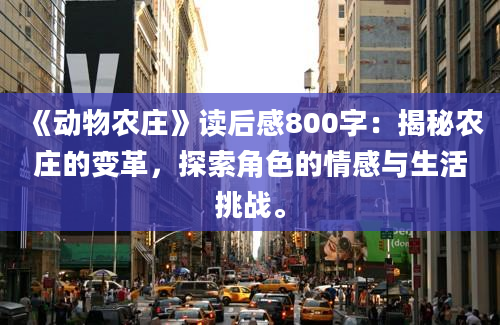 《动物农庄》读后感800字：揭秘农庄的变革，探索角色的情感与生活挑战。